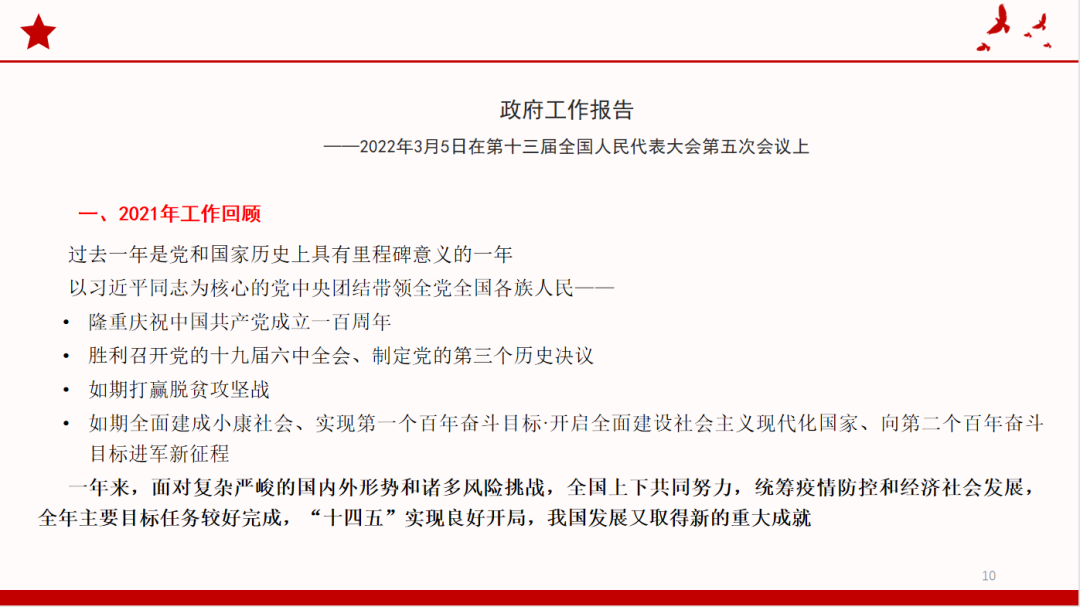 政府工作报告

——2022年3月5日在第十三届全国人民代表大会第五次会议上

一、2021年工作回顾

过去一年是党和国家历史上具有里程碑意义的一年

以习近平同志为核心的党中央团结带领全党全国各族人民——

• 隆重庆祝中国共产党成立一百周年
• 胜利召开党的十九届六中全会、制定党的第三个历史决议
• 如期打赢脱贫攻坚战
• 如期全面建成小康社会、实现第一个百年奋斗目标·开启全面建设社会主义现代化国家、向第二个百年奋斗目标进军新征程

一年来，面对复杂严峻的国内外形势和诸多风险挑战，全国上下共同努力，统筹疫情防控和经济社会发展，全年主要目标任务较好完成，“十四五”实现良好开局，我国发展又取得新的重大成就

10